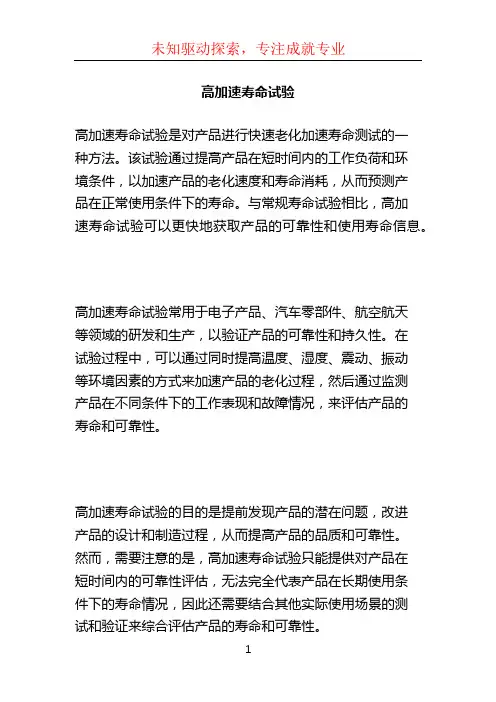 未知驱动探索，专注成就专业

高加速寿命试验

高加速寿命试验是对产品进行快速老化加速寿命测试的一种方法。该试验通过提高产品在短时间内的工作负荷和环境条件，以加速产品的老化速度和寿命消耗，从而预测产品在正常使用条件下的寿命。与常规寿命试验相比，高加速寿命试验可以更快地获取产品的可靠性和使用寿命信息。

高加速寿命试验常用于电子产品、汽车零部件、航空航天等领域的研发和生产，以验证产品的可靠性和持久性。在试验过程中，可以通过同时提高温度、湿度、震动、振动等环境因素的方式来加速产品的老化过程，然后通过监测产品在不同条件下的工作表现和故障情况，来评估产品的寿命和可靠性。

高加速寿命试验的目的是提前发现产品的潜在问题，改进产品的设计和制造过程，从而提高产品的品质和可靠性。然而，需要注意的是，高加速寿命试验只能提供对产品在短时间内的可靠性评估，无法完全代表产品在长期使用条件下的寿命情况，因此还需要结合其他实际使用场景的测试和验证来综合评估产品的寿命和可靠性。

1